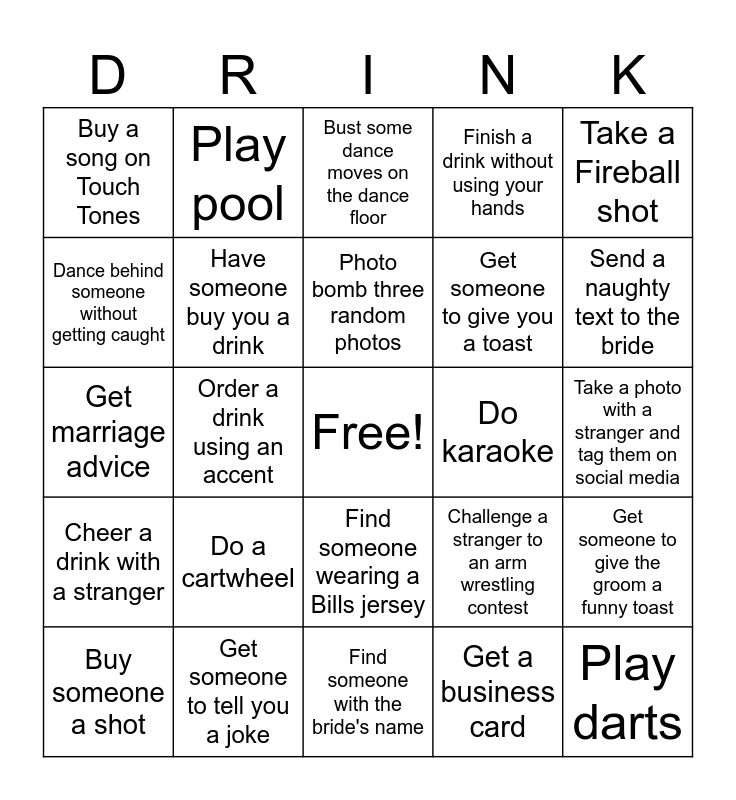 | D | R | I | N | K |
|---|---|---|---|---|
| Buy a song on Touch Tones | Play pool | Bust some dance moves on the dance floor | Finish a drink without using your hands | Take a Fireball shot |
| Dance behind someone without getting caught | Have someone buy you a drink | Photo bomb three random photos | Get someone to give you a toast | Send a naughty text to the bride |
| Get marriage advice | Order a drink using an accent | Free! | Do karaoke | Take a photo with a stranger and tag them on social media |
| Cheer a drink with a stranger | Do a cartwheel | Find someone wearing a Bills jersey | Challenge a stranger to an arm wrestling contest | Get someone to give the groom a funny toast |
| Buy someone a shot | Get someone to tell you a joke | Find someone with the bride's name | Get a business card | Play darts |